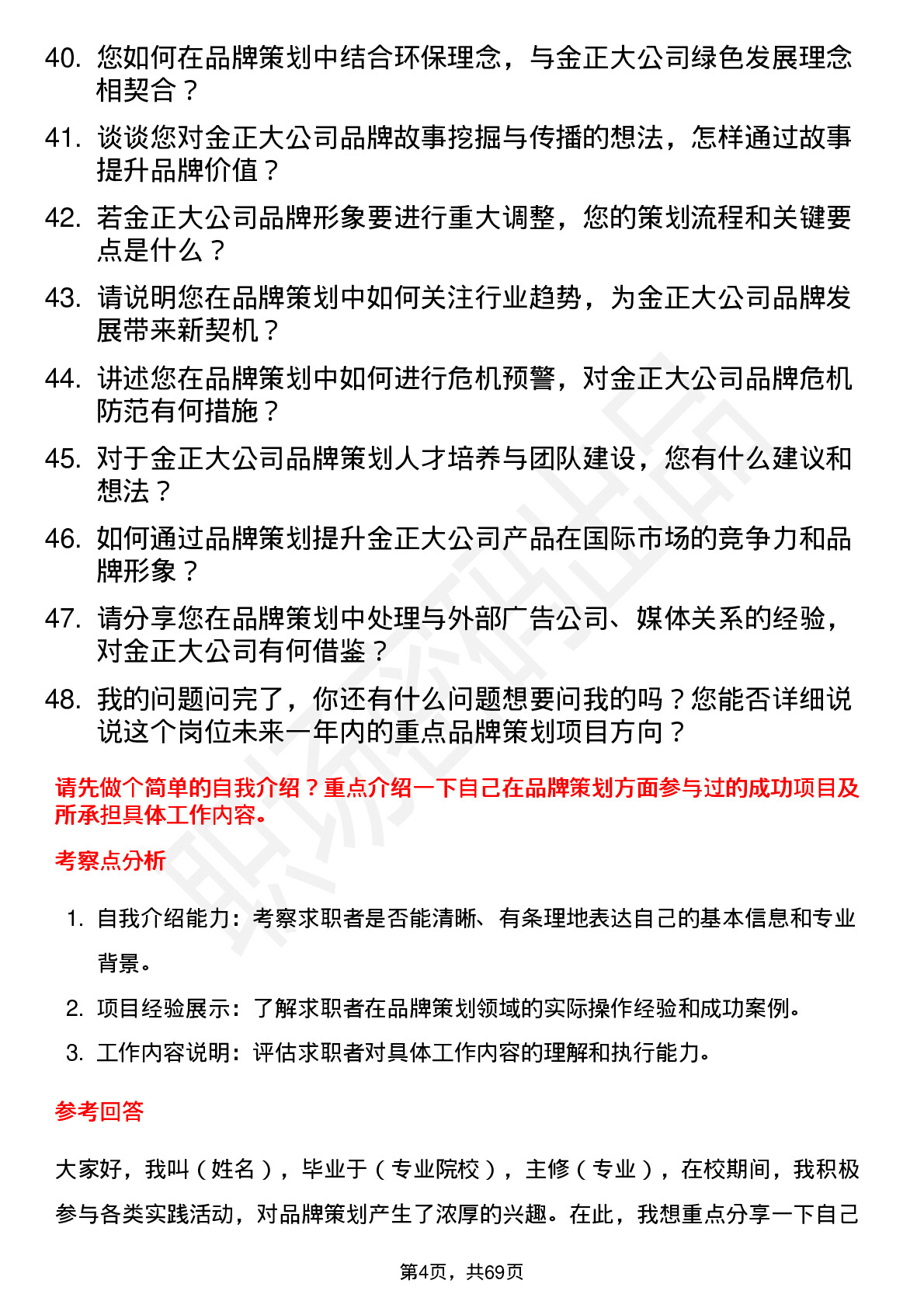 40. 您如何在品牌策划中结合环保理念，与金正大公司绿色发展理念相契合？

41. 谈谈您对金正大公司品牌故事挖掘与传播的想法，怎样通过故事提升品牌价值？

42. 若金正大公司品牌形象要进行重大调整，您的策划流程和关键要点是什么？

43. 请说明您在品牌策划中如何关注行业趋势，为金正大公司品牌发展带来新契机？

44. 讲述您在品牌策划中如何进行危机预警，对金正大公司品牌危机防范有何措施？

45. 对于金正大公司品牌策划人才培养与团队建设，您有什么建议和想法？

46. 如何通过品牌策划提升金正大公司产品在国际市场的竞争力和品牌形象？

47. 请分享您在品牌策划中处理与外部广告公司、媒体关系的经验，对金正大公司有何借鉴？

48. 我的问题问完了，你还有什么问题想要问我的吗？您能否详细说说这个岗位未来一年内的重点品牌策划项目方向？

请先做个简单的自我介绍？重点介绍一下自己在品牌策划方面参与过的成功项目及所承担具体工作内容。

考察点分析

1. 自我介绍能力：考察求职者是否能清晰、有条理地表达自己的基本信息和专业背景。
2. 项目经验展示：了解求职者在品牌策划领域的实际操作经验和成功案例。
3. 工作内容说明：评估求职者对具体工作内容的理解和执行能力。

参考回答

大家好，我叫（姓名），毕业于（专业院校），主修（专业），在校期间，我积极参与各类实践活动，对品牌策划产生了浓厚的兴趣。在此，我想重点分享一下自己

第4页，共69页